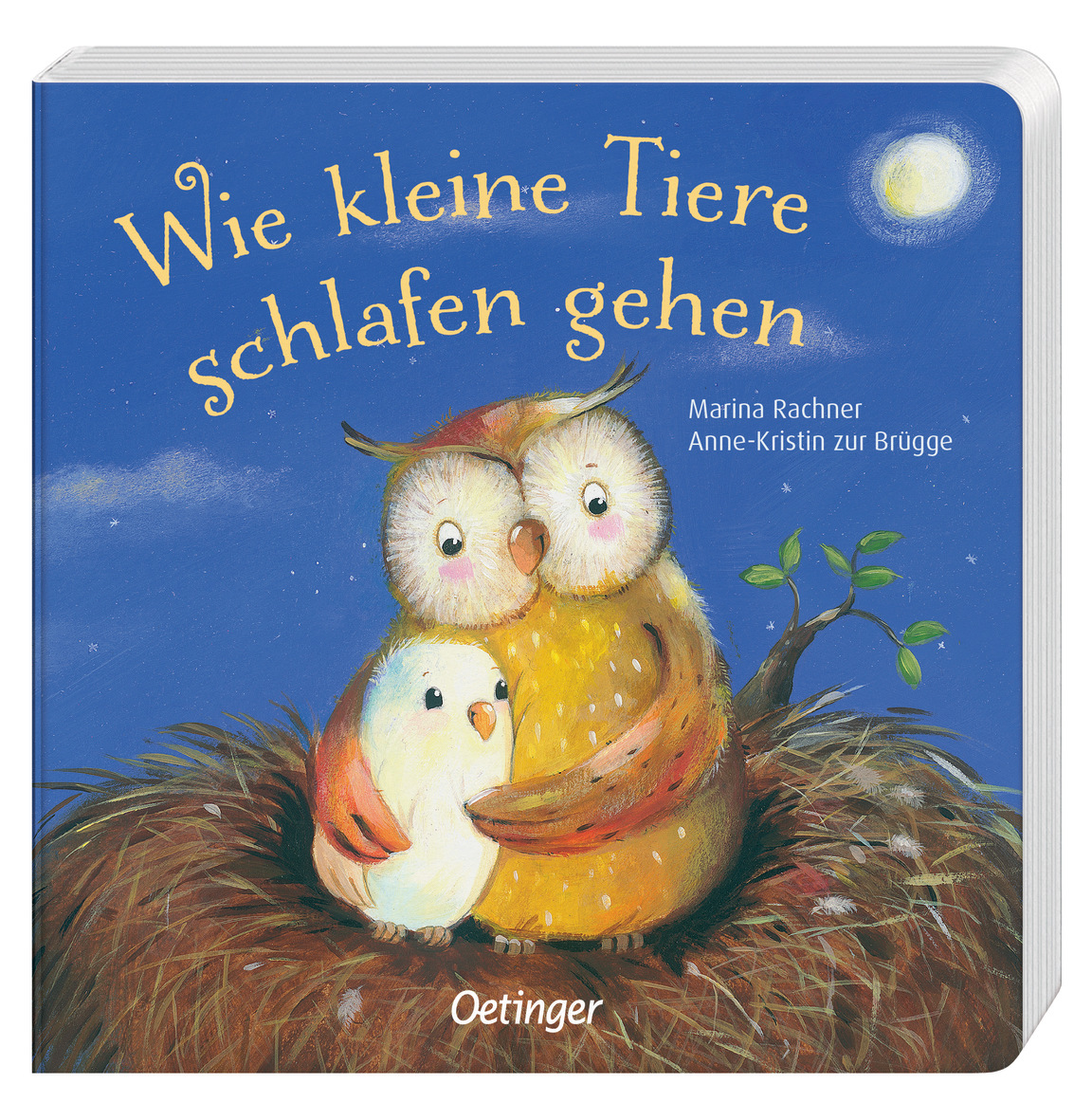 Wie kleine Tiere schlafen gehen

Marina Rachner
Anne-Kristin zur Brügge

Oetinger